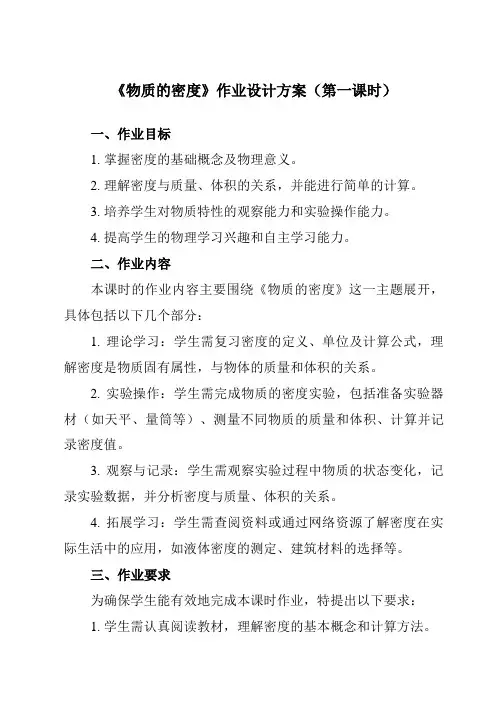 《物质的密度》作业设计方案（第一课时）

一、作业目标

1. 掌握密度的基础概念及物理意义。

2. 理解密度与质量、体积的关系，并能进行简单的计算。

3. 培养学生对物质特性的观察能力和实验操作能力。

4. 提高学生的物理学习兴趣和自主学习能力。

二、作业内容

本课时的作业内容主要围绕《物质的密度》这一主题展开，具体包括以下几个部分：

1. 理论学习：学生需复习密度的定义、单位及计算公式，理解密度是物质固有属性，与物体的质量和体积的关系。

2. 实验操作：学生需完成物质的密度实验，包括准备实验器材（如天平、量筒等）、测量不同物质的质量和体积、计算并记录密度值。

3. 观察与记录：学生需观察实验过程中物质的状态变化，记录实验数据，并分析密度与质量、体积的关系。

4. 拓展学习：学生需查阅资料或通过网络资源了解密度在实际生活中的应用，如液体密度的测定、建筑材料的选择等。

三、作业要求

为确保学生能有效地完成本课时作业，特提出以下要求：

1. 学生需认真阅读教材，理解密度的基本概念和计算方法。